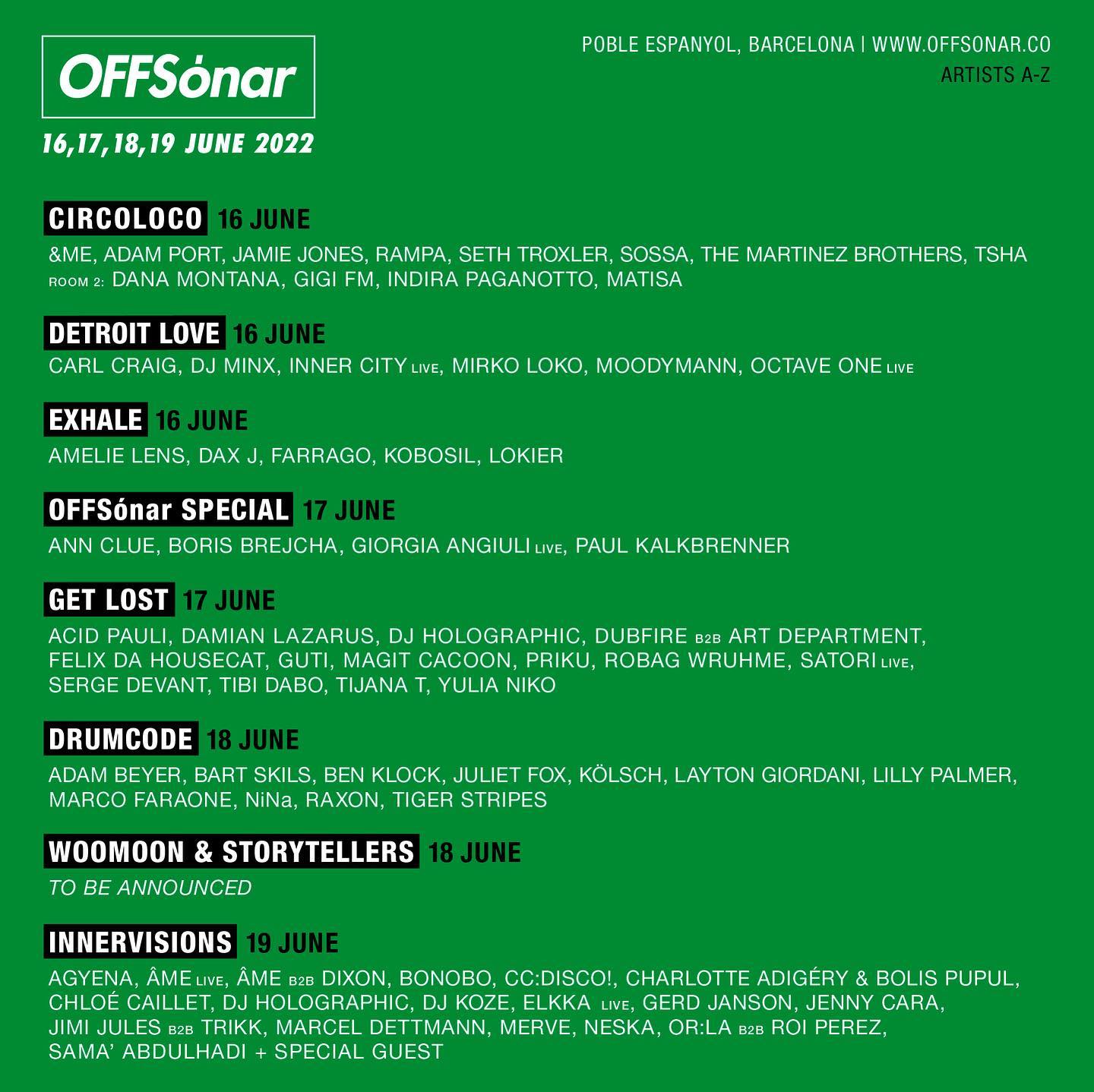 OFFSónar

16,17,18,19 JUNE 2022

POBLE ESPANYOL, BARCELONA | WWW.OFFSONAR.CO
ARTISTS A-Z

CIRCOLOCO 16 JUNE

&ME, ADAM PORT, JAMIE JONES, RAMPA, SETH TROXLER, SOSSA, THE MARTINEZ BROTHERS, TSHA
ROOM 2: DANA MONTANA, GIGI FM, INDIRA PAGANOTTO, MATISA

DETROIT LOVE 16 JUNE

CARL CRAIG, DJ MINX, INNER CITY LIVE, MIRKO LOKO, MOODYMANN, OCTAVE ONE LIVE

EXHALE 16 JUNE

AMELIE LENS, DAX J, FARRAGO, KOBOSIL, LOKIER

OFFSónar SPECIAL 17 JUNE

ANN CLUE, BORIS BREJCHA, GIORGIA ANGIULI LIVE, PAUL KALKBRENNER

GET LOST 17 JUNE

ACID PAULI, DAMIAN LAZARUS, DJ HOLOGRAPHIC, DUBFIRE B2B ART DEPARTMENT, FELIX DA HOUSECAT, GUTI, MAGIT CACOON, PRIKU, ROBAG WRUHME, SATORI LIVE, SERGE DEVANT, TIBI DABO, TIJANA T, YULIA NIKO

DRUMCODE 18 JUNE

ADAM BEYER, BART SKILS, BEN KLOCK, JULIET FOX, KÖLSCH, LAYTON GIORDANI, LILLY PALMER, MARCO FARAONE, NiNa, RAXON, TIGER STRIPES

WOOMOON & STORYTELLERS 18 JUNE

TO BE ANNOUNCED

INNERVISIONS 19 JUNE

AGYENA, ÂME LIVE, ÂME B2B DIXON, BONOBO, CC:DISCO!, CHARLOTTE ADIGÉRY & BOLIS PUPUL, CHLOÉ CAILLET, DJ HOLOGRAPHIC, DJ KOZE, ELKKA LIVE, GERD JANSON, JENNY CARA, JIMI JULES B2B TRIKK, MARCEL DETTMANN, MERVE, NESKA, OR:LA B2B ROI PEREZ, SAMA' ABDULHADI + SPECIAL GUEST